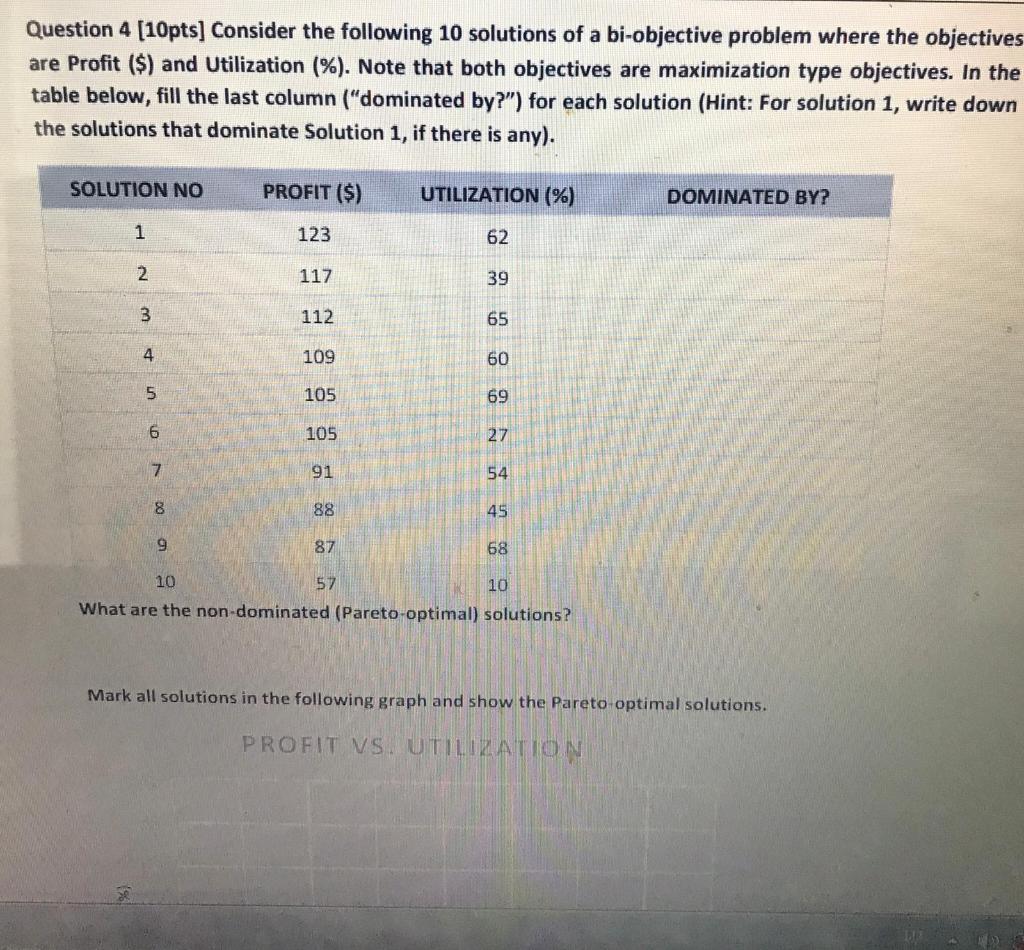 Question 4 [10pts] Consider the following 10 solutions of a bi-objective problem where the objectives are Profit ($) and Utilization (%). Note that both objectives are maximization type objectives. In the table below, fill the last column ("dominated by?") for each solution (Hint: For solution 1, write down the solutions that dominate Solution 1, if there is any).

| SOLUTION NO | PROFIT ($) | UTILIZATION (%) | DOMINATED BY? |
|---|---|---|---|
| 1 | 123 | 62 | |
| 2 | 117 | 39 | |
| 3 | 112 | 65 | |
| 4 | 109 | 60 | |
| 5 | 105 | 69 | |
| 6 | 105 | 27 | |
| 7 | 91 | 54 | |
| 8 | 88 | 45 | |
| 9 | 87 | 68 | |
| 10 | 57 | 10 | |

What are the non-dominated (Pareto-optimal) solutions?

Mark all solutions in the following graph and show the Pareto-optimal solutions.

PROFIT VS. UTILIZATION